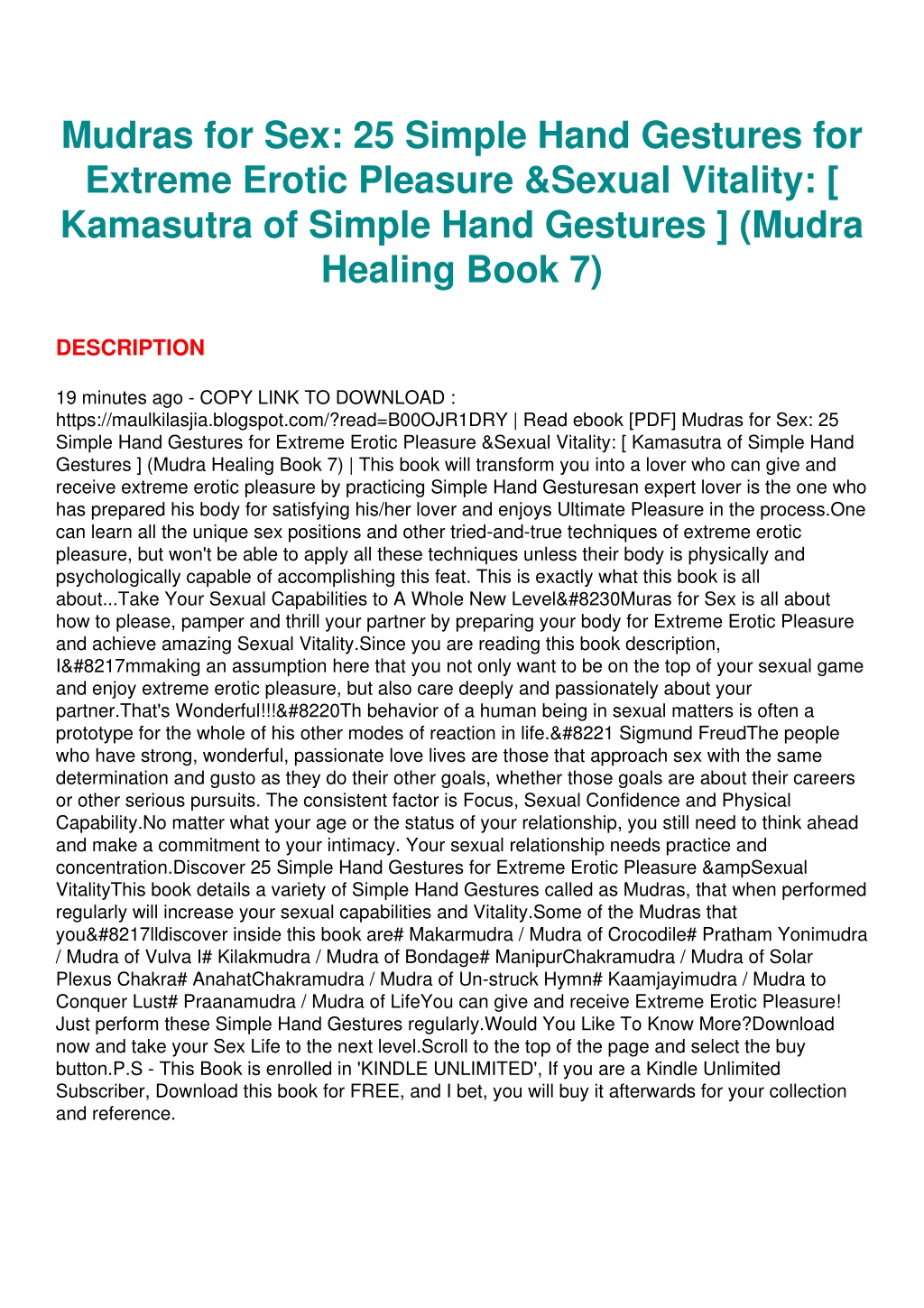 Mudras for Sex: 25 Simple Hand Gestures for Extreme Erotic Pleasure &Sexual Vitality: [ Kamasutra of Simple Hand Gestures ] (Mudra Healing Book 7)

DESCRIPTION

19 minutes ago - COPY LINK TO DOWNLOAD : https://maulkilasjia.blogspot.com/?read=B00OJR1DRY | Read ebook [PDF] Mudras for Sex: 25 Simple Hand Gestures for Extreme Erotic Pleasure &Sexual Vitality: [ Kamasutra of Simple Hand Gestures ] (Mudra Healing Book 7) | This book will transform you into a lover who can give and receive extreme erotic pleasure by practicing Simple Hand Gesturesan expert lover is the one who has prepared his body for satisfying his/her lover and enjoys Ultimate Pleasure in the process.One can learn all the unique sex positions and other tried-and-true techniques of extreme erotic pleasure, but won't be able to apply all these techniques unless their body is physically and psychologically capable of accomplishing this feat. This is exactly what this book is all about...Take Your Sexual Capabilities to A Whole New Level&#8230Muras for Sex is all about how to please, pamper and thrill your partner by preparing your body for Extreme Erotic Pleasure and achieve amazing Sexual Vitality.Since you are reading this book description, I&#8217mmaking an assumption here that you not only want to be on the top of your sexual game and enjoy extreme erotic pleasure, but also care deeply and passionately about your partner.That's Wonderful!!!&#8220Th behavior of a human being in sexual matters is often a prototype for the whole of his other modes of reaction in life.&#8221 Sigmund FreudThe people who have strong, wonderful, passionate love lives are those that approach sex with the same determination and gusto as they do their other goals, whether those goals are about their careers or other serious pursuits. The consistent factor is Focus, Sexual Confidence and Physical Capability.No matter what your age or the status of your relationship, you still need to think ahead and make a commitment to your intimacy. Your sexual relationship needs practice and concentration.Discover 25 Simple Hand Gestures for Extreme Erotic Pleasure &ampSexual VitalityThis book details a variety of Simple Hand Gestures called as Mudras, that when performed regularly will increase your sexual capabilities and Vitality.Some of the Mudras that you&#8217lldiscover inside this book are# Makarmudra / Mudra of Crocodile# Pratham Yonimudra / Mudra of Vulva I# Kilakmudra / Mudra of Bondage# ManipurChakramudra / Mudra of Solar Plexus Chakra# AnahatChakramudra / Mudra of Un-struck Hymn# Kaamjayimudra / Mudra to Conquer Lust# Praanamudra / Mudra of LifeYou can give and receive Extreme Erotic Pleasure! Just perform these Simple Hand Gestures regularly.Would You Like To Know More?Download now and take your Sex Life to the next level.Scroll to the top of the page and select the buy button.P.S - This Book is enrolled in 'KINDLE UNLIMITED', If you are a Kindle Unlimited Subscriber, Download this book for FREE, and I bet, you will buy it afterwards for your collection and reference.